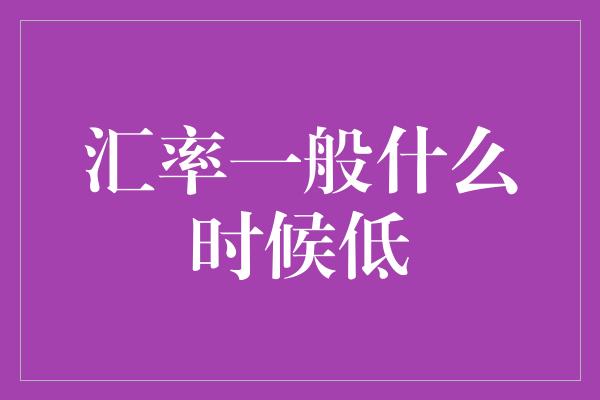 汇率一般什么时候低